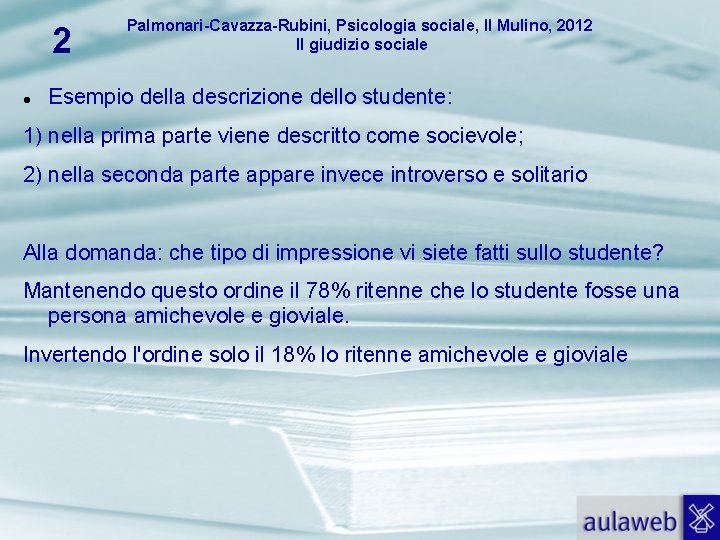 2

Palmonari-Cavazza-Rubini, Psicologia sociale, Il Mulino, 2012
Il giudizio sociale

• Esempio della descrizione dello studente:

1) nella prima parte viene descritto come socievole;

2) nella seconda parte appare invece introverso e solitario

Alla domanda: che tipo di impressione vi siete fatti sullo studente?

Mantenendo questo ordine il 78% ritenne che lo studente fosse una persona amichevole e gioviale.

Invertendo l'ordine solo il 18% lo ritenne amichevole e gioviale

aulaweb